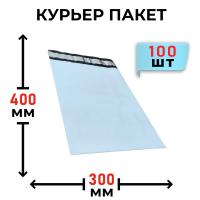 КУРЬЕР ПАКЕТ

100
шт

400
мм

300
мм